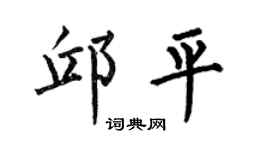 邱平

词典网